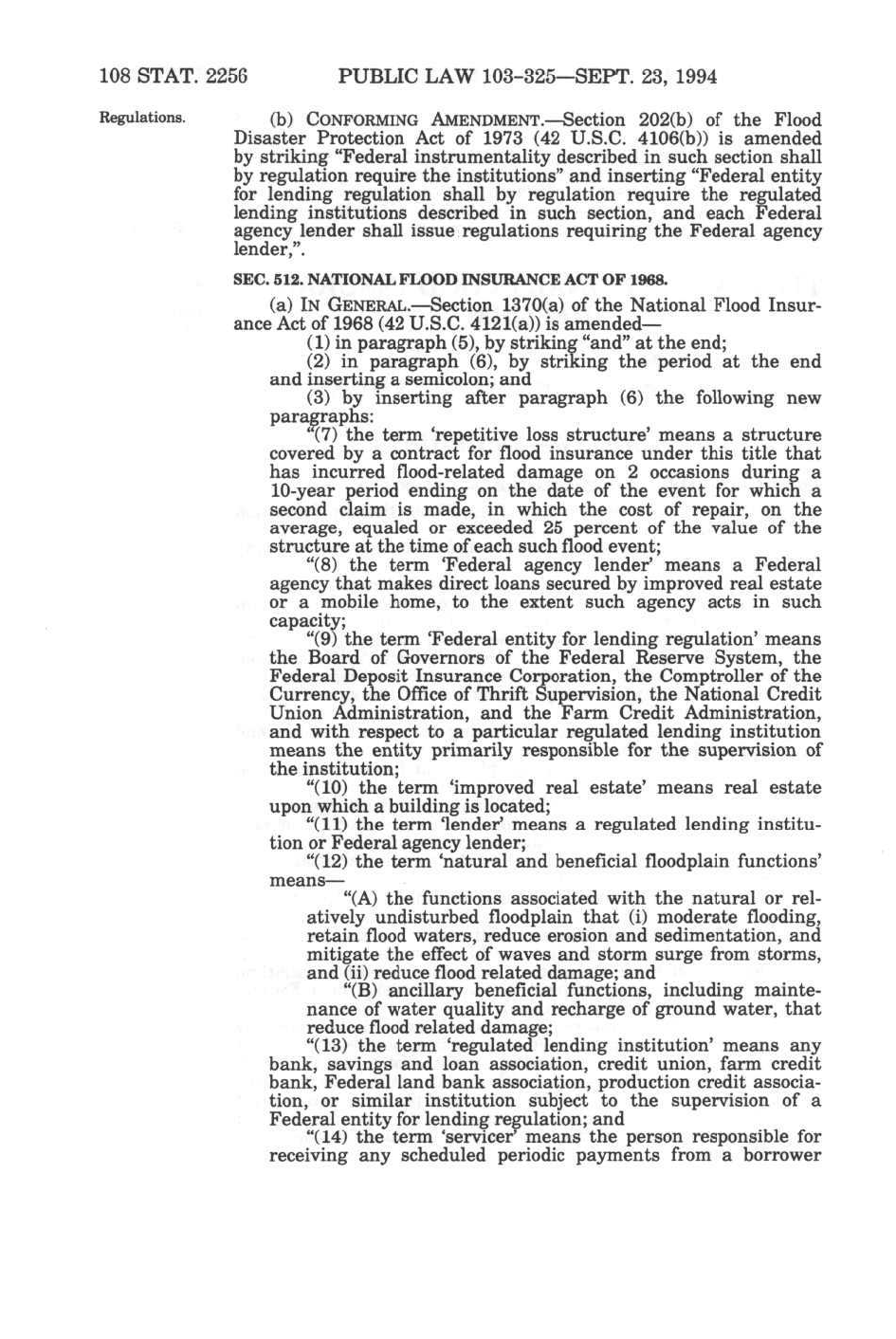 108 STAT. 2256 PUBLIC LAW 103-325—SEPT. 23, 1994

Regulations.

(b) CONFORMING AMENDMENT.—Section 202(b) of the Flood Disaster Protection Act of 1973 (42 U.S.C. 4106(b)) is amended by striking "Federal instrumentality described in such section shall by regulation require the institutions" and inserting "Federal entity for lending regulation shall by regulation require the regulated lending institutions described in such section, and each Federal agency lender shall issue regulations requiring the Federal agency lender,".

SEC. 512. NATIONAL FLOOD INSURANCE ACT OF 1968.

(a) IN GENERAL.—Section 1370(a) of the National Flood Insurance Act of 1968 (42 U.S.C. 4121(a)) is amended—

(1) in paragraph (5), by striking "and" at the end;

(2) in paragraph (6), by striking the period at the end and inserting a semicolon; and

(3) by inserting after paragraph (6) the following new paragraphs:

"(7) the term 'repetitive loss structure' means a structure covered by a contract for flood insurance under this title that has incurred flood-related damage on 2 occasions during a 10-year period ending on the date of the event for which a second claim is made, in which the cost of repair, on the average, equaled or exceeded 25 percent of the value of the structure at the time of each such flood event;

"(8) the term 'Federal agency lender' means a Federal agency that makes direct loans secured by improved real estate or a mobile home, to the extent such agency acts in such capacity;

"(9) the term 'Federal entity for lending regulation' means the Board of Governors of the Federal Reserve System, the Federal Deposit Insurance Corporation, the Comptroller of the Currency, the Office of Thrift Supervision, the National Credit Union Administration, and the Farm Credit Administration, and with respect to a particular regulated lending institution means the entity primarily responsible for the supervision of the institution;

"(10) the term 'improved real estate' means real estate upon which a building is located;

"(11) the term 'lender' means a regulated lending institution or Federal agency lender;

"(12) the term 'natural and beneficial floodplain functions' means—

"(A) the functions associated with the natural or relatively undisturbed floodplain that (i) moderate flooding, retain flood waters, reduce erosion and sedimentation, and mitigate the effect of waves and storm surge from storms, and (ii) reduce flood related damage; and

"(B) ancillary beneficial functions, including maintenance of water quality and recharge of ground water, that reduce flood related damage;

"(13) the term 'regulated lending institution' means any bank, savings and loan association, credit union, farm credit bank, Federal land bank association, production credit association, or similar institution subject to the supervision of a Federal entity for lending regulation; and

"(14) the term 'servicer' means the person responsible for receiving any scheduled periodic payments from a borrower